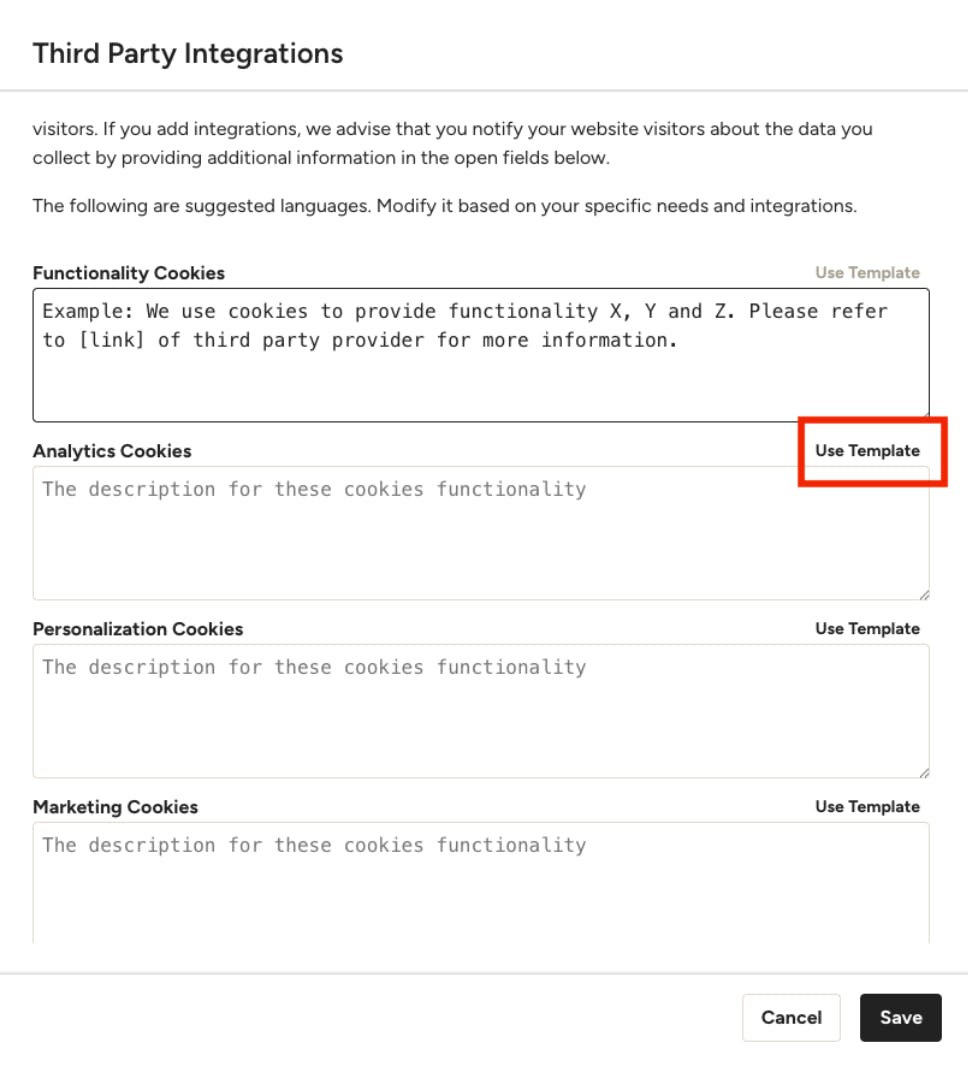 Third Party Integrations

visitors. If you add integrations, we advise that you notify your website visitors about the data you collect by providing additional information in the open fields below.

The following are suggested languages. Modify it based on your specific needs and integrations.

Functionality Cookies

Use Template

Example: We use cookies to provide functionality X, Y and Z. Please refer to [link] of third party provider for more information.

Analytics Cookies

Use Template

The description for these cookies functionality

Personalization Cookies

Use Template

The description for these cookies functionality

Marketing Cookies

Use Template

The description for these cookies functionality

Cancel

Save